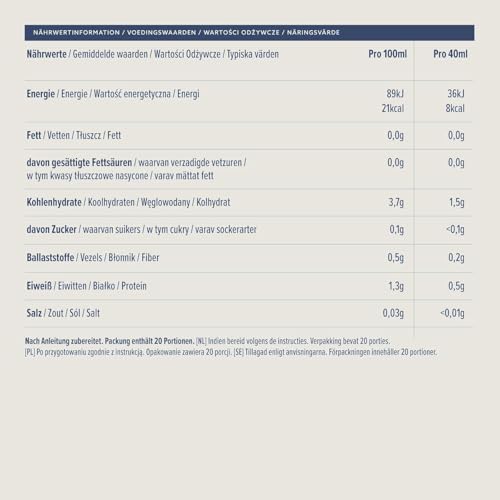 NÄHRWERTINFORMATION / VOEDINGSWAARDEN / WARTOŚCI ODŻYWCZE / NÄRINGSVÄRDE

| Nährwerte / Gemiddelde waarden / Wartości Odżywcze / Typiska värden | Pro 100ml | Pro 40ml |
|---|---|---|
| Energie / Energie / Wartość energetyczna / Energi | 89kJ 21kcal | 36kJ 8kcal |
| Fett / Vetten / Tłuszcz / Fett | 0,0g | 0,0g |
| davon gesättigte Fettsäuren / waarvan verzadigde vetzuren / w tym kwasy tłuszczowe nasycone / varav mättat fett | 0,0g | 0,0g |
| Kohlenhydrate / Koolhydraten / Węglowodany / Kolhydrat | 3,7g | 1,5g |
| davon Zucker / waarvan suikers / w tym cukry / varav sockerarter | 0,1g | <0,1g |
| Ballaststoffe / Vezels / Błonnik / Fiber | 0,5g | 0,2g |
| Eiweiß / Eiwitten / Białko / Protein | 1,3g | 0,5g |
| Salz / Zout / Sól / Salt | 0,03g | <0,01g |

Nach Anleitung zubereitet. Packung enthält 20 Portionen. [NL] Indien bereid volgens de instructies. Verpakking bevat 20 porties. [PL] Po przygotowaniu zgodnie z instrukcją. Opakowanie zawiera 20 porcji. [SE] Tillagad enligt anvisningarna. Förpackningen innehåller 20 portioner.